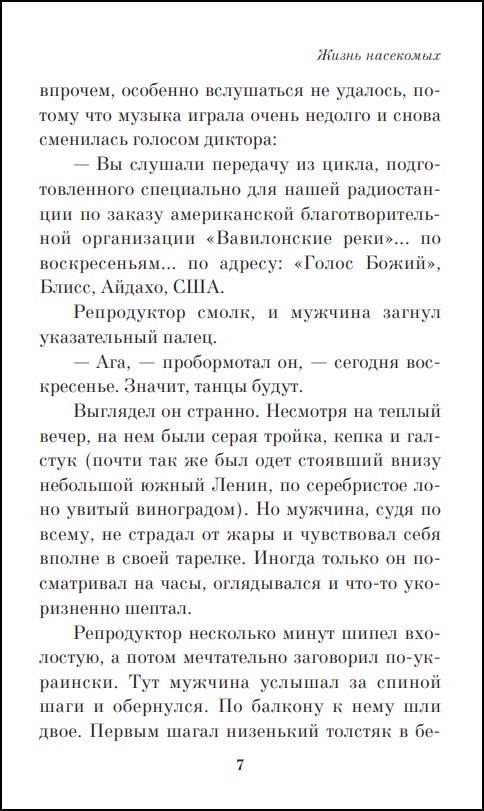 Жизнь насекомых

впрочем, особенно вслушаться не удалось, потому что музыка играла очень недолго и снова сменилась голосом диктора:

— Вы слушали передачу из цикла, подготовленного специально для нашей радиостанции по заказу американской благотворительной организации «Вавилонские реки»... по воскресеньям... по адресу: «Голос Божий», Блисс, Айдахо, США.

Репродуктор смолк, и мужчина загнул указательный палец.

— Ага, — пробормотал он, — сегодня воскресенье. Значит, танцы будут.

Выглядел он странно. Несмотря на теплый вечер, на нем были серая тройка, кепка и галстук (почти так же был одет стоявший внизу небольшой южный Ленин, по серебристое лоно увитый виноградом). Но мужчина, судя по всему, не страдал от жары и чувствовал себя вполне в своей тарелке. Иногда только он посматривал на часы, оглядывался и что-то укоризненно шептал.

Репродуктор несколько минут шипел вхолостую, а потом мечтательно заговорил по-украински. Тут мужчина услышал за спиной шаги и обернулся. По балкону к нему шли двое. Первым шагал низенький толстяк в бе-

7